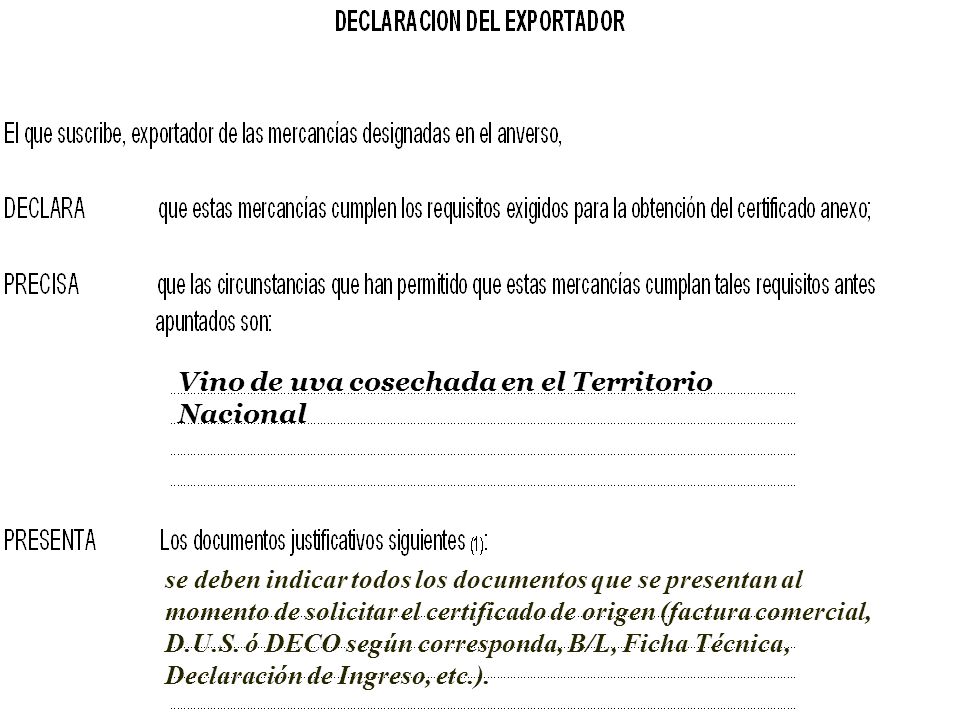 DECLARACION DEL EXPORTADOR

El que suscribe, exportador de las mercancías designadas en el anverso,

DECLARA que estas mercancías cumplen los requisitos exigidos para la obtención del certificado anexo;

PRECISA que las circunstancias que han permitido que estas mercancías cumplan tales requisitos antes apuntados son:

Vino de uva cosechada en el Territorio Nacional

PRESENTA Los documentos justificativos siguientes (1):

se deben indicar todos los documentos que se presentan al momento de solicitar el certificado de origen (factura comercial, D.U.S. ó DECO según corresponda, B/L, Ficha Técnica, Declaración de Ingreso, etc.).